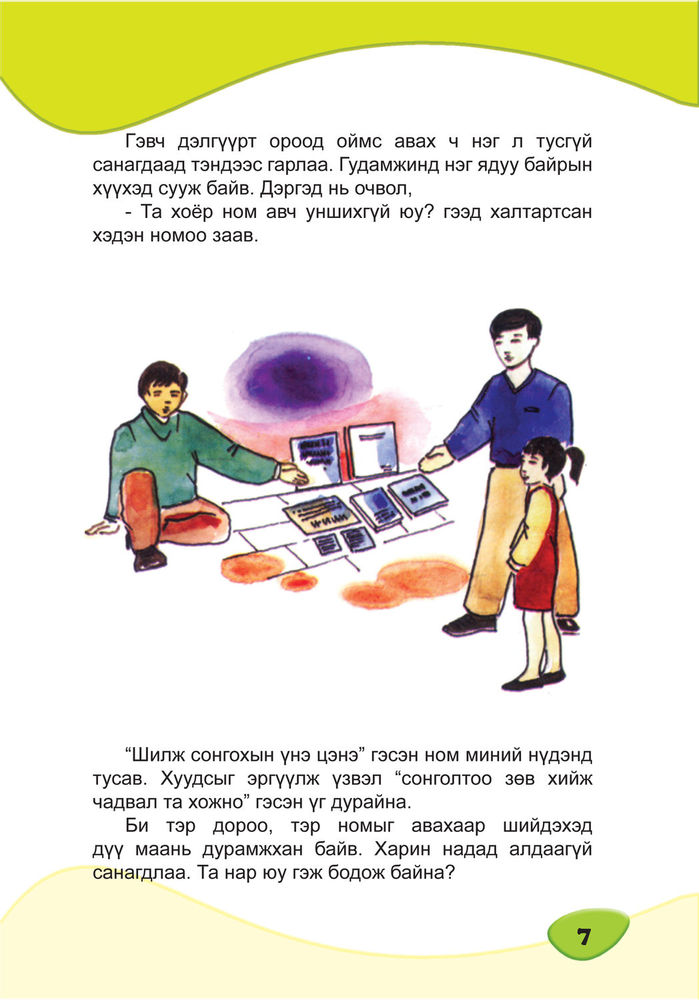 Гэвч дэлгүүрт ороод оймс авах ч нэг л тусгүй санагдаад тэндээс гарлаа. Гудамжинд нэг ядуу байрын хүүхэд сууж байв. Дэргэд нь очвол,

- Та хоёр ном авч уншихгүй юу? гээд халтартсан хэдэн номоо заав.

“Шилж сонгохын үнэ цэнэ” гэсэн ном миний нүдэнд тусав. Хуудсыг эргүүлж үзвэл “сонголтоо зөв хийж чадвал та хожно” гэсэн үг дурайна.

Би тэр дороо, тэр номыг авахаар шийдэхэд дүү маань дурамжхан байв. Харин надад алдаагүй санагдлаа. Та нар юу гэж бодож байна?

7